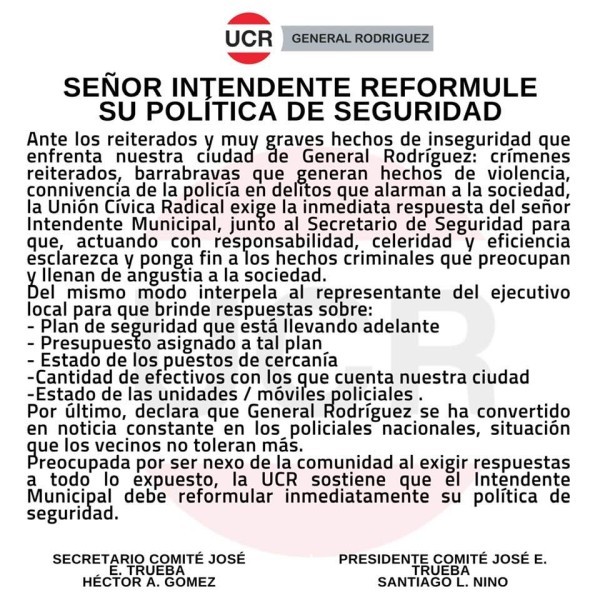 UCR GENERAL RODRIGUEZ

SEÑOR INTENDENTE REFORMULE SU POLÍTICA DE SEGURIDAD

Ante los reiterados y muy graves hechos de inseguridad que enfrenta nuestra ciudad de General Rodríguez: crímenes reiterados, barrabravas que generan hechos de violencia, connivencia de la policía en delitos que alarman a la sociedad, la Unión Cívica Radical exige la inmediata respuesta del señor Intendente Municipal, junto al Secretario de Seguridad para que, actuando con responsabilidad, celeridad y eficiencia esclarezca y ponga fin a los hechos criminales que preocupan y llenan de angustia a la sociedad.
Del mismo modo interpela al representante del ejecutivo local para que brinde respuestas sobre:
- Plan de seguridad que está llevando adelante
- Presupuesto asignado a tal plan
- Estado de los puestos de cercanía
-Cantidad de efectivos con los que cuenta nuestra ciudad
-Estado de las unidades / móviles policiales .
Por último, declara que General Rodríguez se ha convertido en noticia constante en los policiales nacionales, situación que los vecinos no toleran más.
Preocupada por ser nexo de la comunidad al exigir respuestas a todo lo expuesto, la UCR sostiene que el Intendente Municipal debe reformular inmediatamente su política de seguridad.

SECRETARIO COMITÉ JOSÉ E. TRUEBA
HÉCTOR A. GOMEZ

PRESIDENTE COMITÉ JOSÉ E. TRUEBA
SANTIAGO L. NINO